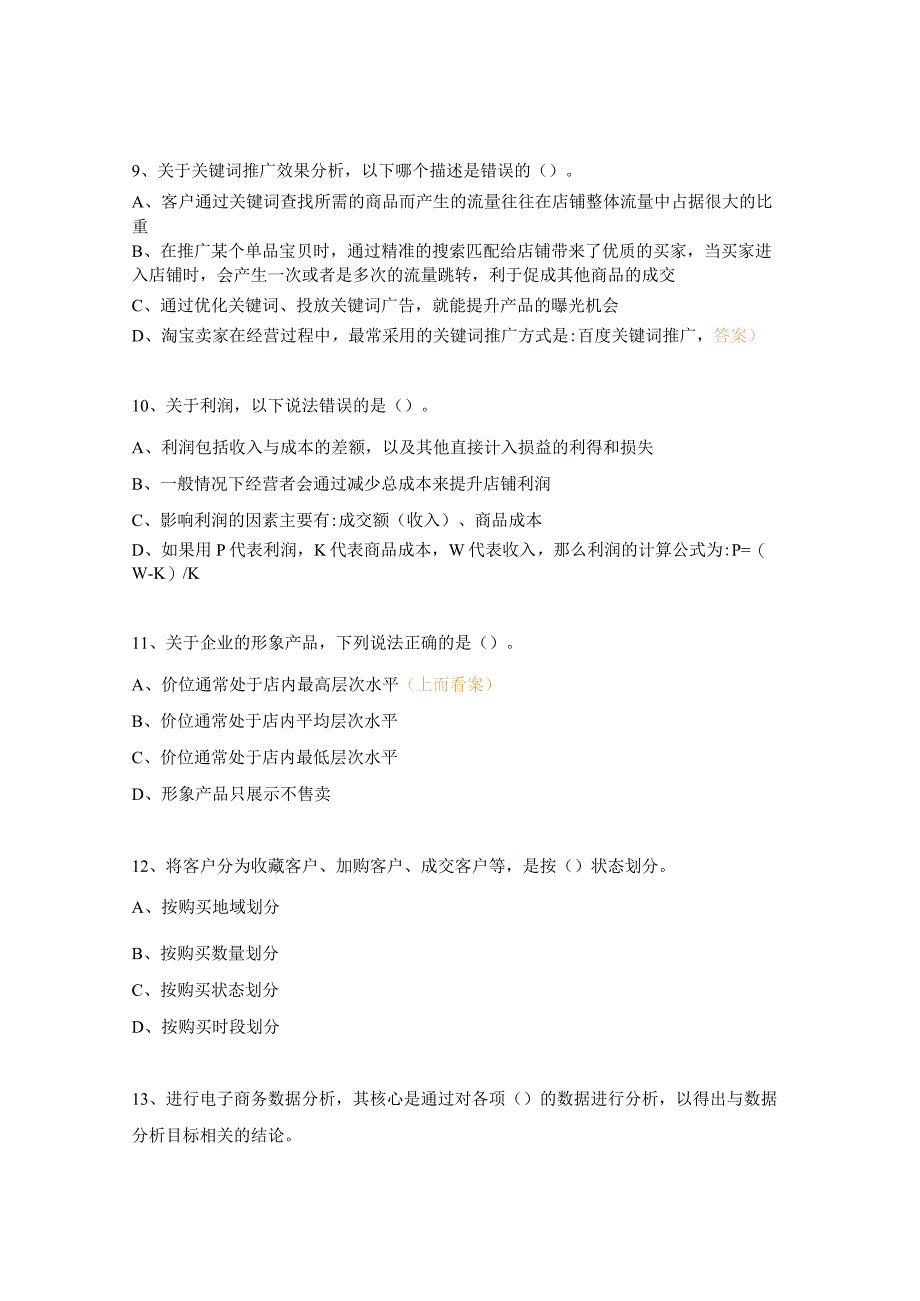 9、关于关键词推广效果分析，以下哪个描述是错误的（）。

A、客户通过关键词查找所需的商品而产生的流量往往在店铺整体流量中占据很大的比重

B、在推广某个单品宝贝时，通过精准的搜索匹配给店铺带来了优质的买家，当买家进入店铺时，会产生一次或者是多次的流量跳转，利于促成其他商品的成交

C、通过优化关键词、投放关键词广告，就能提升产品的曝光机会

D、淘宝卖家在经营过程中，最常采用的关键词推广方式是:百度关键词推广，答案）

10、关于利润，以下说法错误的是（）。

A、利润包括收入与成本的差额，以及其他直接计入损益的利得和损失

B、一般情况下经营者会通过减少总成本来提升店铺利润

C、影响利润的因素主要有:成交额（收入）、商品成本

D、如果用P代表利润，K代表商品成本，W代表收入，那么利润的计算公式为:P=（W-K）/K

11、关于企业的形象产品，下列说法正确的是（）。

A、价位通常处于店内最高层次水平（上而看案）

B、价位通常处于店内平均层次水平

C、价位通常处于店内最低层次水平

D、形象产品只展示不售卖

12、将客户分为收藏客户、加购客户、成交客户等，是按（）状态划分。

A、按购买地域划分

B、按购买数量划分

C、按购买状态划分

D、按购买时段划分

13、进行电子商务数据分析，其核心是通过对各项（）的数据进行分析，以得出与数据分析目标相关的结论。